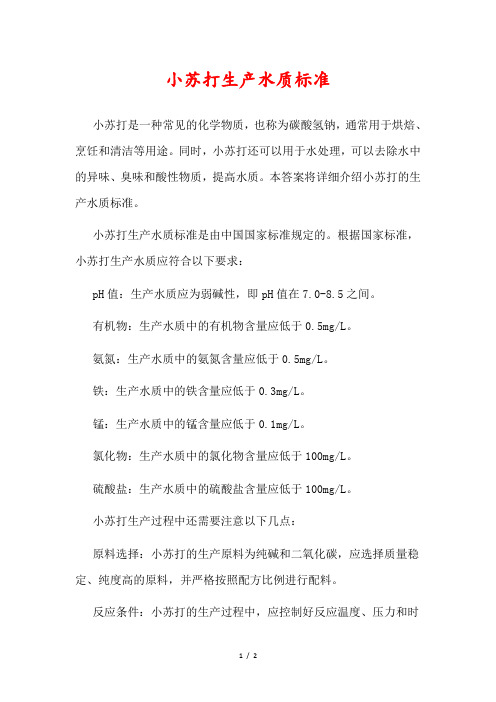 小苏打生产水质标准

小苏打是一种常见的化学物质，也称为碳酸氢钠，通常用于烘焙、烹饪和清洁等用途。同时，小苏打还可以用于水处理，可以去除水中的异味、臭味和酸性物质，提高水质。本答案将详细介绍小苏打的生产水质标准。

小苏打生产水质标准是由中国国家标准规定的。根据国家标准，小苏打生产水质应符合以下要求：

pH值：生产水质应为弱碱性，即pH值在7.0-8.5之间。

有机物：生产水质中的有机物含量应低于0.5mg/L。

氨氮：生产水质中的氨氮含量应低于0.5mg/L。

铁：生产水质中的铁含量应低于0.3mg/L。

锰：生产水质中的锰含量应低于0.1mg/L。

氯化物：生产水质中的氯化物含量应低于100mg/L。

硫酸盐：生产水质中的硫酸盐含量应低于100mg/L。

小苏打生产过程中还需要注意以下几点：

原料选择：小苏打的生产原料为纯碱和二氧化碳，应选择质量稳定、纯度高的原料，并严格按照配方比例进行配料。

反应条件：小苏打的生产过程中，应控制好反应温度、压力和时

1 / 2